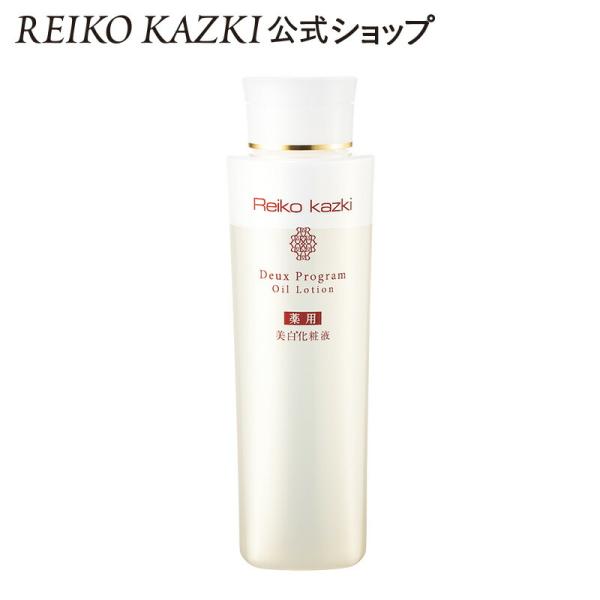 REIKO KAZKI 公式ショップ

Reiko kazki

Deux Program
Oil Lotion

薬用
美白化粧液